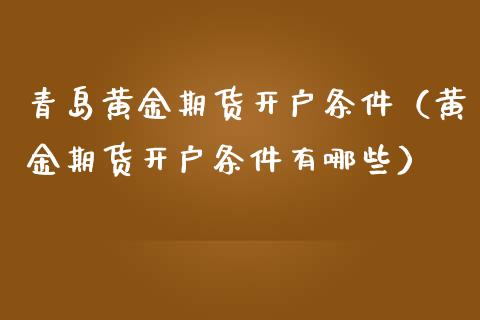 青岛黄金期货开户条件（黄金期货开户条件有哪些）